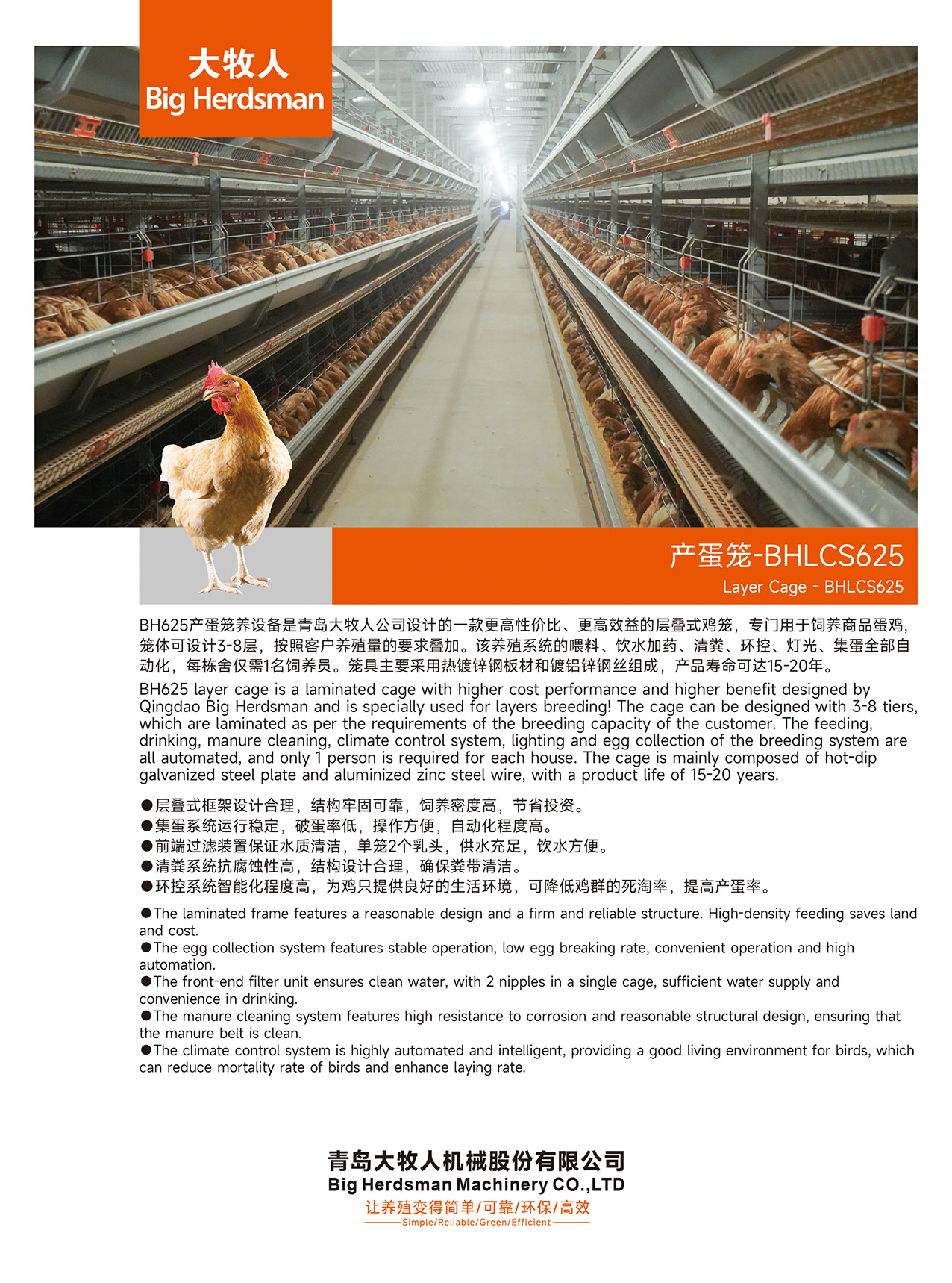 大牧人
Big Herdsman

产蛋笼-BHLCS625
Layer Cage - BHLCS625

BH625产蛋笼养设备是青岛大牧人公司设计的一款更高性价比、更高效益的层叠式鸡笼，专门用于饲养商品蛋鸡，笼体可设计3-8层，按照客户养殖量的要求叠加。该养殖系统的喂料、饮水加药、清粪、环控、灯光、集蛋全部自动化，每栋舍仅需1名饲养员。笼具主要采用热镀锌钢板材和镀铝锌钢丝组成，产品寿命可达15-20年。

BH625 layer cage is a laminated cage with higher cost performance and higher benefit designed by Qingdao Big Herdsman and is specially used for layers breeding! The cage can be designed with 3-8 tiers, which are laminated as per the requirements of the breeding capacity of the customer. The feeding, drinking, manure cleaning, climate control system, lighting and egg collection of the breeding system are all automated, and only 1 person is required for each house. The cage is mainly composed of hot-dip galvanized steel plate and aluminized zinc steel wire, with a product life of 15-20 years.

• 层叠式框架设计合理，结构牢固可靠，饲养密度高，节省投资。
• 集蛋系统运行稳定，破蛋率低，操作方便，自动化程度高。
• 前端过滤装置保证水质清洁，单笼2个乳头，供水充足，饮水方便。
• 清粪系统抗腐蚀性高，结构设计合理，确保粪带清洁。
• 环控系统智能化程度高，为鸡只提供良好的生活环境，可降低鸡群的死淘率，提高产蛋率。

• The laminated frame features a reasonable design and a firm and reliable structure. High-density feeding saves land and cost.
• The egg collection system features stable operation, low egg breaking rate, convenient operation and high automation.
• The front-end filter unit ensures clean water, with 2 nipples in a single cage, sufficient water supply and convenience in drinking.
• The manure cleaning system features high resistance to corrosion and reasonable structural design, ensuring that the manure belt is clean.
• The climate control system is highly automated and intelligent, providing a good living environment for birds, which can reduce mortality rate of birds and enhance laying rate.

青岛大牧人机械股份有限公司
Big Herdsman Machinery CO.,LTD
让养殖变得简单/可靠/环保/高效
Simple/Reliable/Green/Efficient